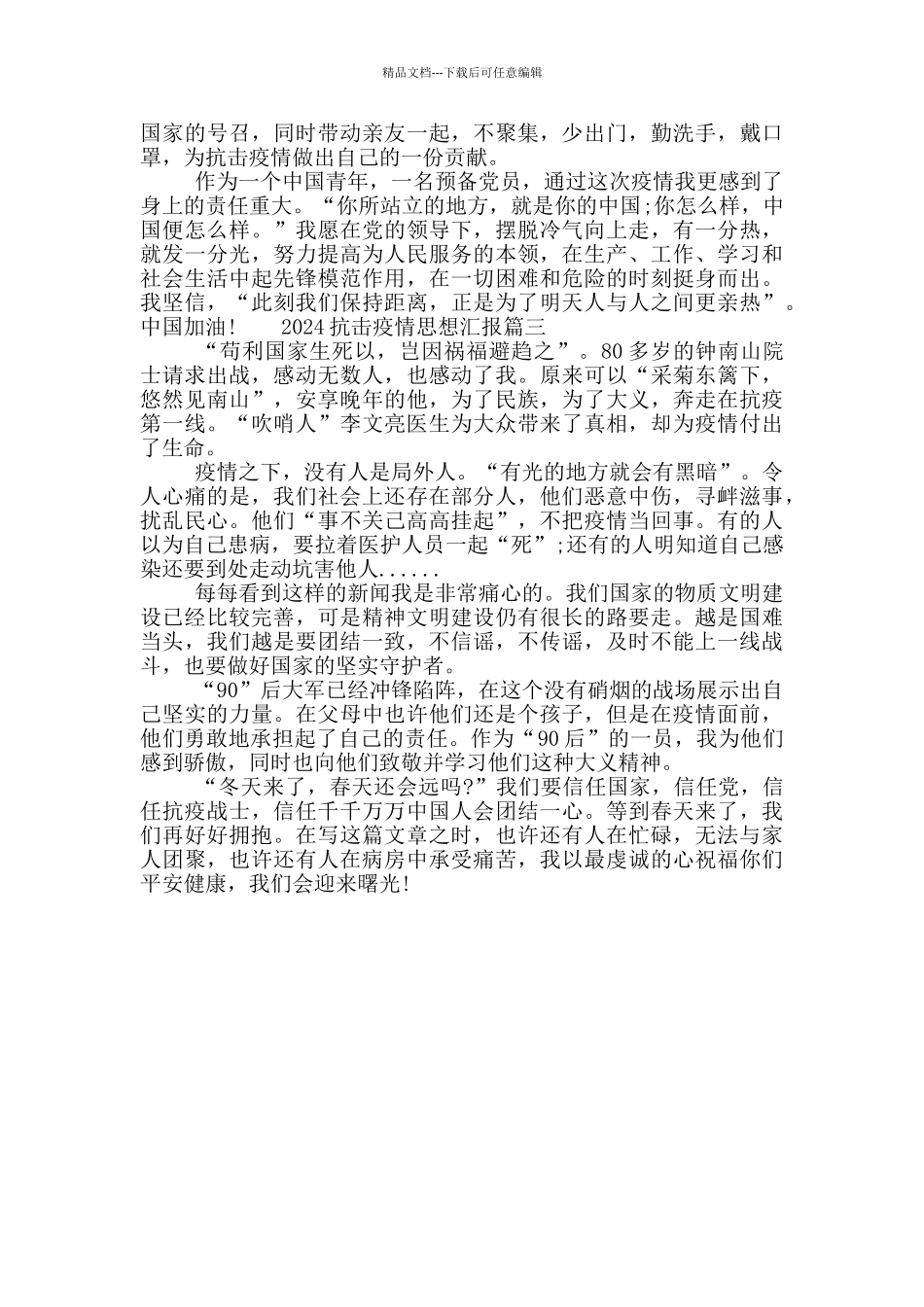 精品文档---下载后可任意编辑

国家的号召，同时带动亲友一起，不聚集，少出门，勤洗手，戴口罩，为抗击疫情做出自己的一份贡献。

作为一个中国青年，一名预备党员，通过这次疫情我更感到了身上的责任重大。“你所站立的地方，就是你的中国;你怎么样，中国便怎么样。”我愿在党的领导下，摆脱冷气向上走，有一分热，就发一分光，努力提高为人民服务的本领，在生产、工作、学习和社会生活中起先锋模范作用，在一切困难和危险的时刻挺身而出。我坚信，“此刻我们保持距离，正是为了明天人与人之间更亲热”。中国加油！　　2024抗击疫情思想汇报篇三

“苟利国家生死以，岂因祸福避趋之”。80多岁的钟南山院士请求出战，感动无数人，也感动了我。原来可以“采菊东篱下，悠然见南山”，安享晚年的他，为了民族，为了大义，奔走在抗疫第一线。“吹哨人”李文亮医生为大众带来了真相，却为疫情付出了生命。

疫情之下，没有人是局外人。“有光的地方就会有黑暗”。令人心痛的是，我们社会上还存在部分人，他们恶意中伤，寻衅滋事，扰乱民心。他们“事不关己高高挂起”，不把疫情当回事。有的人以为自己患病，要拉着医护人员一起“死”;还有的人明知道自己感染还要到处走动坑害他人......

每每看到这样的新闻我是非常痛心的。我们国家的物质文明建设已经比较完善，可是精神文明建设仍有很长的路要走。越是国难当头，我们越是要团结一致，不信谣，不传谣，及时不能上一线战斗，也要做好国家的坚实守护者。

“90”后大军已经冲锋陷阵，在这个没有硝烟的战场展示出自己坚实的力量。在父母中也许他们还是个孩子，但是在疫情面前，他们勇敢地承担起了自己的责任。作为“90后”的一员，我为他们感到骄傲，同时也向他们致敬并学习他们这种大义精神。

“冬天来了，春天还会远吗?”我们要信任国家，信任党，信任抗疫战士，信任千千万万中国人会团结一心。等到春天来了，我们再好好拥抱。在写这篇文章之时，也许还有人在忙碌，无法与家人团聚，也许还有人在病房中承受痛苦，我以最虔诚的心祝福你们平安健康，我们会迎来曙光!